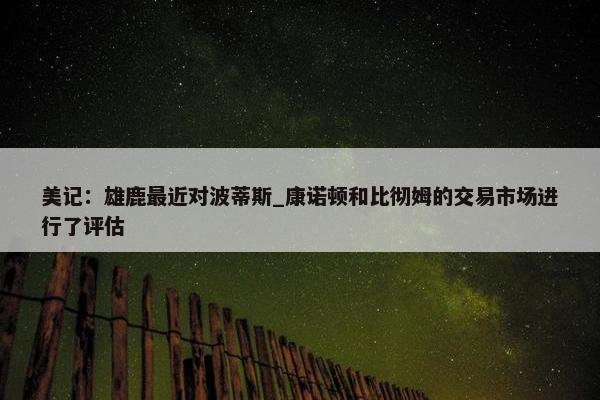 美记：雄鹿最近对波蒂斯_康诺顿和比彻姆的交易市场进行了评估